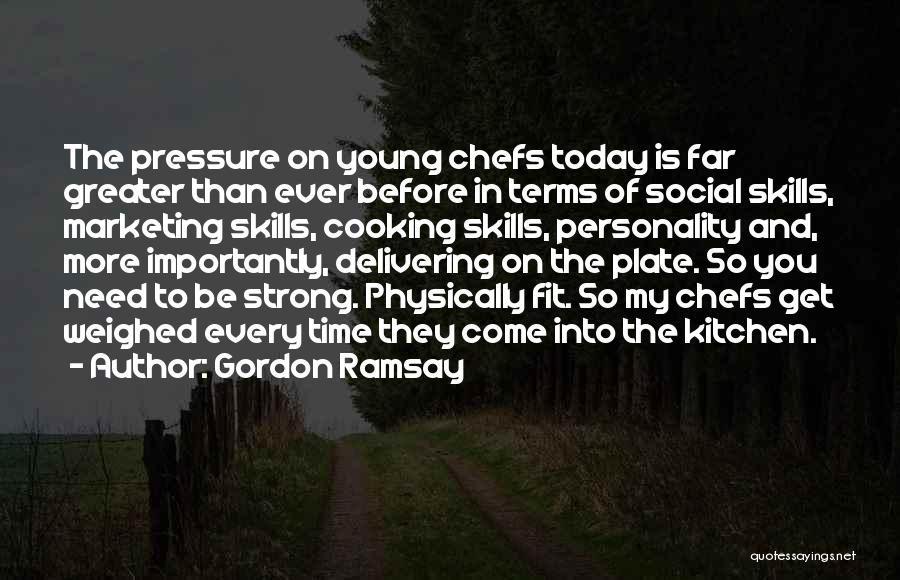 The pressure on young chefs today is far greater than ever before in terms of social skills, marketing skills, cooking skills, personality and, more importantly, delivering on the plate. So you need to be strong. Physically fit. So my chefs get weighed every time they come into the kitchen.
- Author: Gordon Ramsay

quotessayings.net